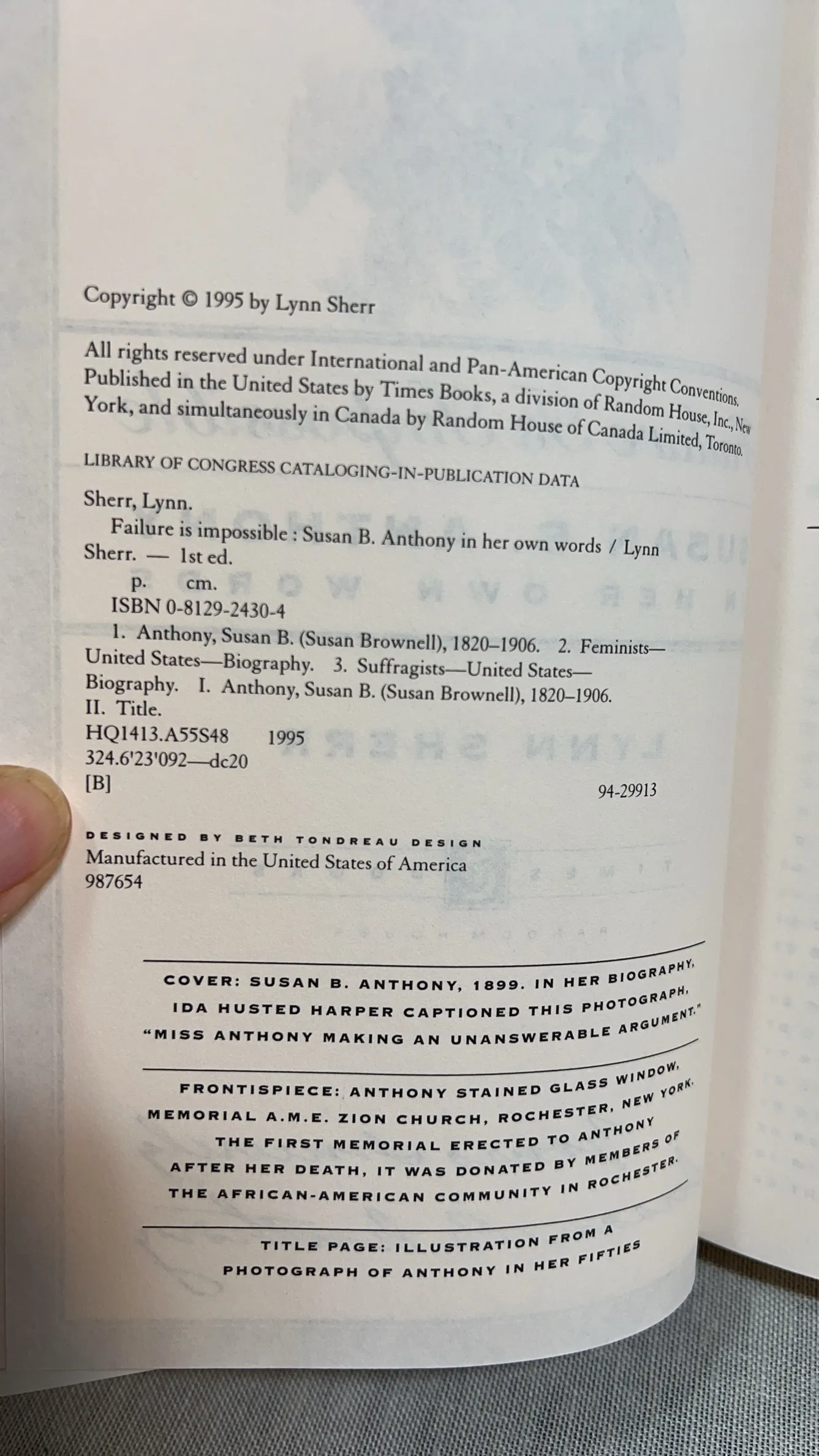 Copyright © 1995 by Lynn Sherr

All rights reserved under International and Pan-American Copyright Conventions. Published in the United States by Times Books, a division of Random House, Inc., New York, and simultaneously in Canada by Random House of Canada Limited, Toronto.

LIBRARY OF CONGRESS CATALOGING-IN-PUBLICATION DATA

Sherr, Lynn.
Failure is impossible : Susan B. Anthony in her own words / Lynn Sherr. — 1st ed.
p. cm.
ISBN 0-8129-2430-4
1. Anthony, Susan B. (Susan Brownell), 1820–1906. 2. Feminists—United States—Biography. 3. Suffragists—United States—Biography. I. Anthony, Susan B. (Susan Brownell), 1820–1906. II. Title.
HQ1413.A55S48 1995
324.6'23'092—dc20
[B]
94-29913

DESIGNED BY BETH TONDREAU DESIGN
Manufactured in the United States of America
987654

COVER: SUSAN B. ANTHONY, 1899. IN HER BIOGRAPHY, IDA HUSTED HARPER CAPTIONED THIS PHOTOGRAPH, "MISS ANTHONY MAKING AN UNANSWERABLE ARGUMENT."

FRONTISPIECE: ANTHONY STAINED GLASS WINDOW, MEMORIAL A.M.E. ZION CHURCH, ROCHESTER, NEW YORK. THE FIRST MEMORIAL ERECTED TO ANTHONY AFTER HER DEATH, IT WAS DONATED BY MEMBERS OF THE AFRICAN-AMERICAN COMMUNITY IN ROCHESTER.

TITLE PAGE: ILLUSTRATION FROM A PHOTOGRAPH OF ANTHONY IN HER FIFTIES